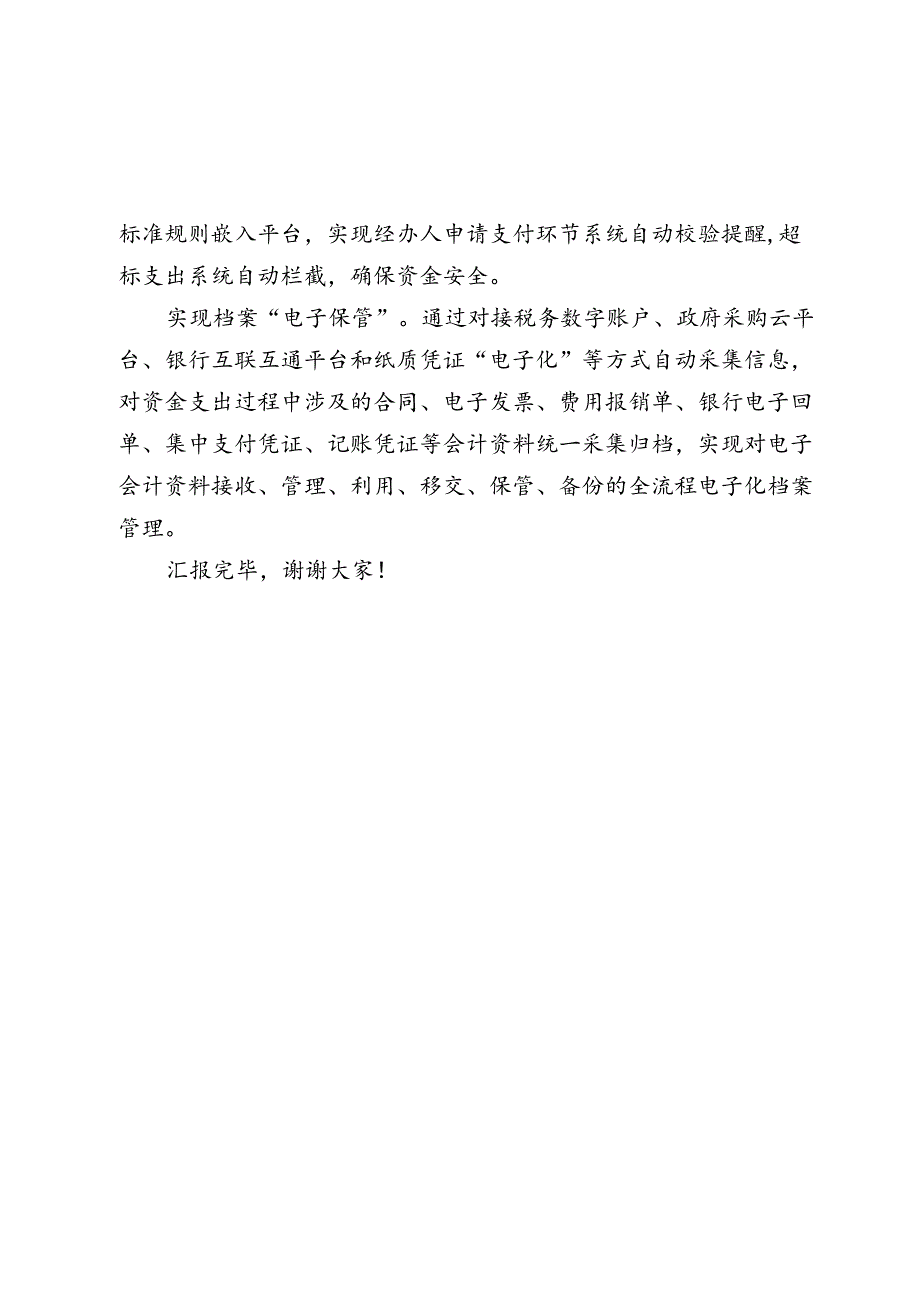 标准规则嵌入平台，实现经办人申请支付环节系统自动校验提醒，超标支出系统自动栏截，确保资金安全。

实现档案“电子保管”。通过对接税务数字账户、政府采购云平台、银行互联互通平台和纸质凭证“电子化”等方式自动采集信息，对资金支出过程中涉及的合同、电子发票、费用报销单、银行电子回单、集中支付凭证、记账凭证等会计资料统一采集归档，实现对电子会计资料接收、管理、利用、移交、保管、备份的全流程电子化档案管理。

汇报完毕，谢谢大家！